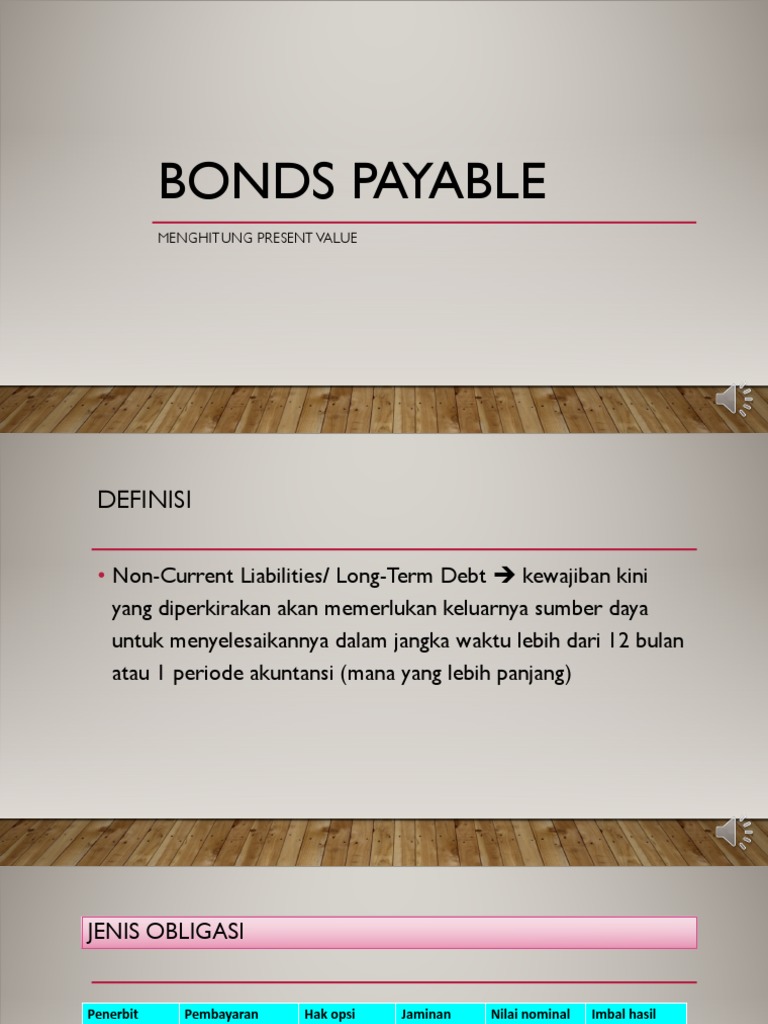 BONDS PAYABLE

MENGHITUNG PRESENT VALUE

DEFINISI

• Non-Current Liabilities/ Long-Term Debt → kewajiban kini yang diperkirakan akan memerlukan keluarnya sumber daya untuk menyelesaikannya dalam jangka waktu lebih dari 12 bulan atau 1 periode akuntansi (mana yang lebih panjang)

JENIS OBLIGASI

| Penerbit | Pembayaran | Hak opsi | Jaminan | Nilai nominal | Imbal hasil |
|---|---|---|---|---|---|